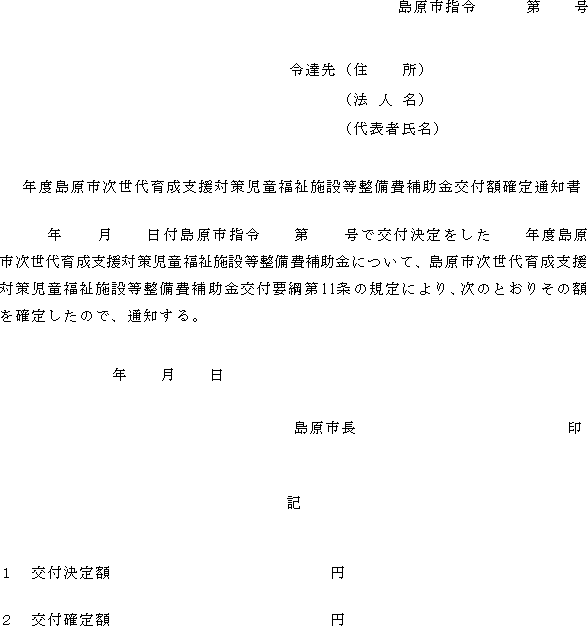 島原市指令　　第　　号

令達先（住　　所）
（法 人 名）
（代表者氏名）

年度島原市次世代育成支援対策児童福祉施設等整備費補助金交付額確定通知書

年　　月　　日付島原市指令　　第　　号で交付決定をした　　年度島原市次世代育成支援対策児童福祉施設等整備費補助金について、島原市次世代育成支援対策児童福祉施設等整備費補助金交付要綱第11条の規定により、次のとおりその額を確定したので、通知する。

年　　月　　日

島原市長　　　　　　　　　　印

記

1　交付決定額　　　　　　　　　円

2　交付確定額　　　　　　　　　円